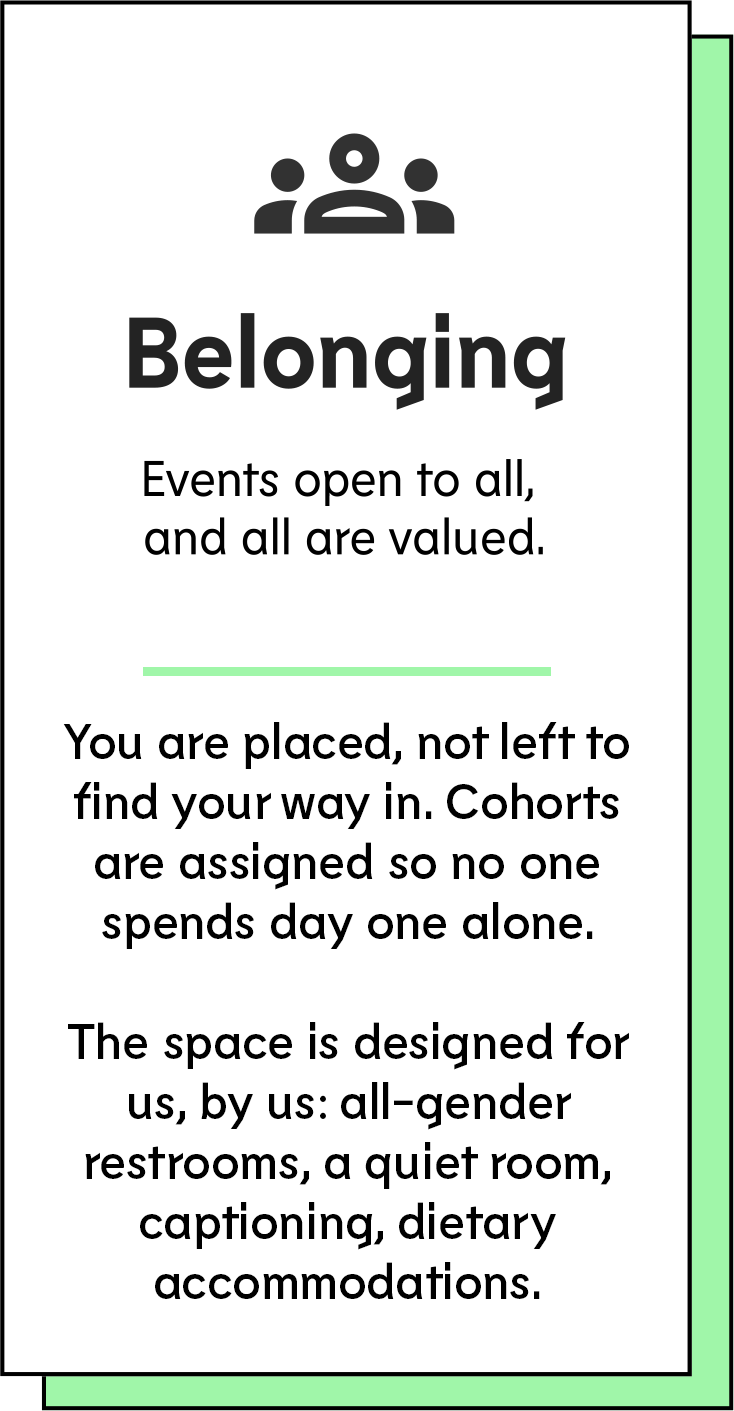 Belonging

Events open to all, and all are valued.

You are placed, not left to find your way in. Cohorts are assigned so no one spends day one alone.

The space is designed for us, by us: all-gender restrooms, a quiet room, captioning, dietary accommodations.